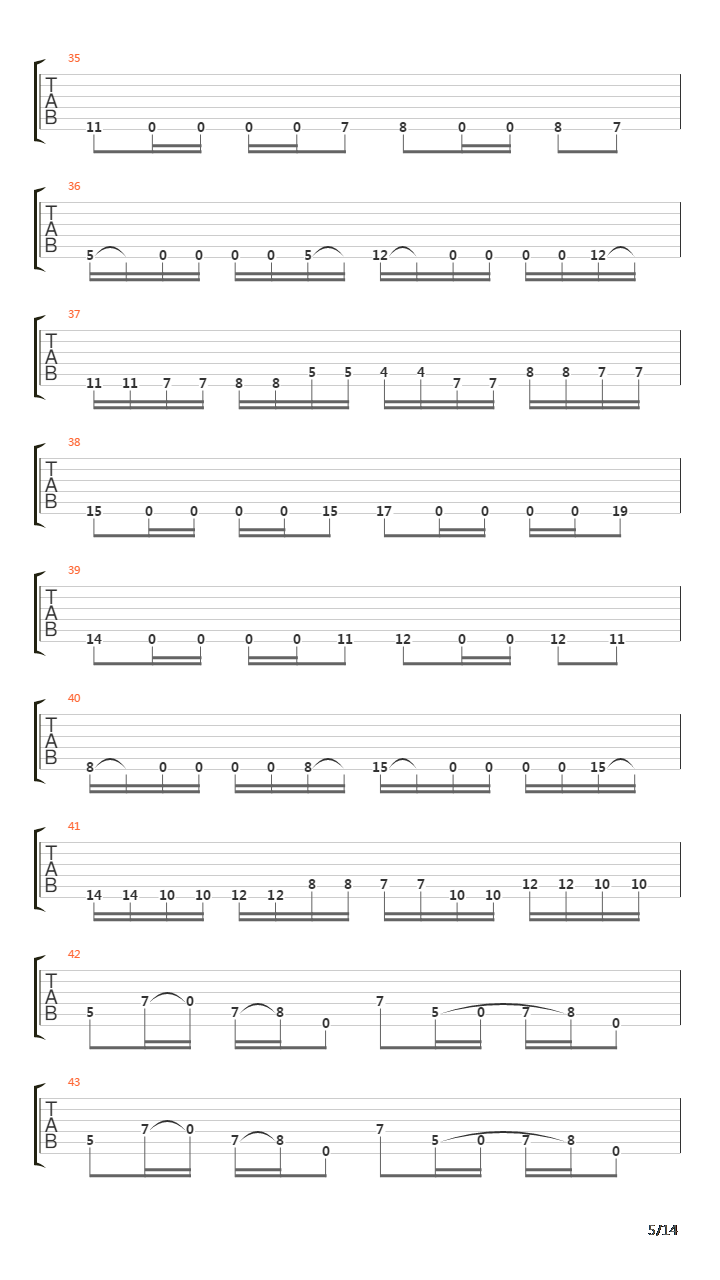 35
T
A
B
11 0 0 0 0 7 8 0 0 8 7

36
T
A
B
5 0 0 0 0 5 12 0 0 0 0 12

37
T
A
B
11 11 7 7 8 8 5 5 4 4 7 7 8 8 7 7

38
T
A
B
15 0 0 0 0 15 17 0 0 0 0 19

39
T
A
B
14 0 0 0 0 11 12 0 0 12 11

40
T
A
B
8 0 0 0 0 8 15 0 0 0 0 15

41
T
A
B
14 14 10 10 12 12 8 8 7 7 10 10 12 12 10 10

42
T
A
B
5 7 0 7 8 0 7 5 0 7 8 0

43
T
A
B
5 7 0 7 8 0 7 5 0 7 8 0

5/14